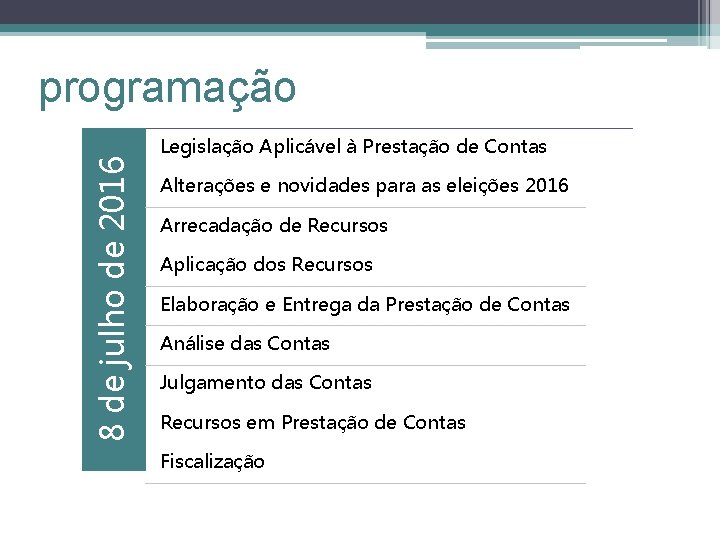 programação

8 de julho de 2016

Legislação Aplicável à Prestação de Contas

Alterações e novidades para as eleições 2016

Arrecadação de Recursos

Aplicação dos Recursos

Elaboração e Entrega da Prestação de Contas

Análise das Contas

Julgamento das Contas

Recursos em Prestação de Contas

Fiscalização